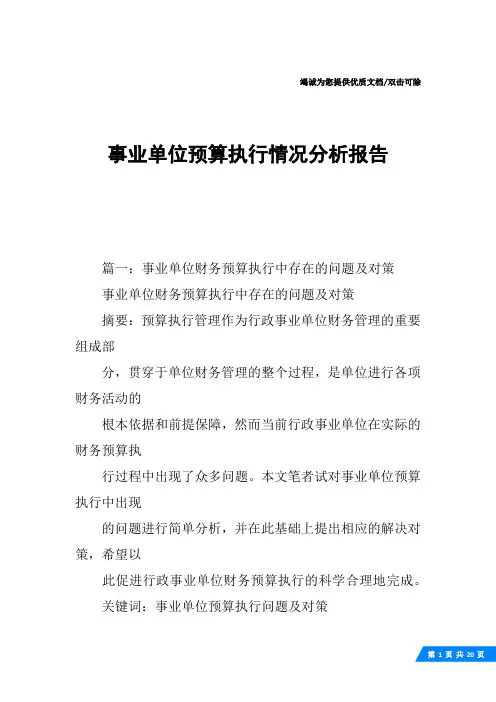 竭诚为您提供优质文档/双击可除

事业单位预算执行情况分析报告

篇一：事业单位财务预算执行中存在的问题及对策

事业单位财务预算执行中存在的问题及对策

摘要：预算执行管理作为行政事业单位财务管理的重要组成部

分，贯穿于单位财务管理的整个过程，是单位进行各项财务活动的

根本依据和前提保障，然而当前行政事业单位在实际的财务预算执

行过程中出现了众多问题。本文笔者试对事业单位预算执行中出现

的问题进行简单分析，并在此基础上提出相应的解决对策，希望以

此促进行政事业单位财务预算执行的科学合理地完成。

关键词：事业单位预算执行问题及对策

第 1 页 共 20 页